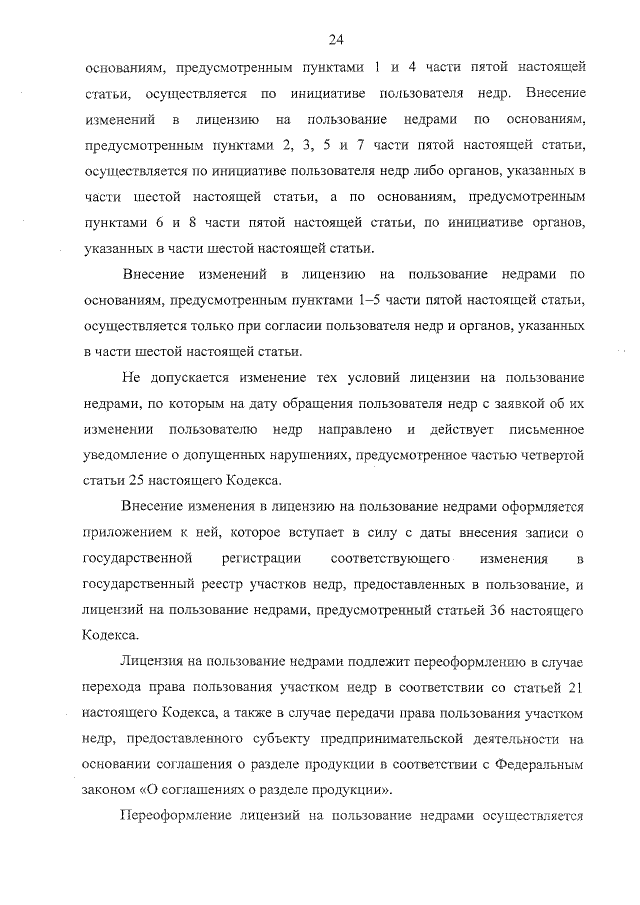 24

основаниям, предусмотренным пунктами 1 и 4 части пятой настоящей статьи, осуществляется по инициативе пользователя недр. Внесение изменений в лицензию на пользование недрами по основаниям, предусмотренным пунктами 2, 3, 5 и 7 части пятой настоящей статьи, осуществляется по инициативе пользователя недр либо органов, указанных в части шестой настоящей статьи, а по основаниям, предусмотренным пунктами 6 и 8 части пятой настоящей статьи, по инициативе органов, указанных в части шестой настоящей статьи.

Внесение изменений в лицензию на пользование недрами по основаниям, предусмотренным пунктами 1–5 части пятой настоящей статьи, осуществляется только при согласии пользователя недр и органов, указанных в части шестой настоящей статьи.

Не допускается изменение тех условий лицензии на пользование недрами, по которым на дату обращения пользователя недр с заявкой об их изменении пользователю недр направлено и действует письменное уведомление о допущенных нарушениях, предусмотренное частью четвертой статьи 25 настоящего Кодекса.

Внесение изменения в лицензию на пользование недрами оформляется приложением к ней, которое вступает в силу с даты внесения записи о государственной регистрации соответствующего изменения в государственный реестр участков недр, предоставленных в пользование, и лицензий на пользование недрами, предусмотренный статьей 36 настоящего Кодекса.

Лицензия на пользование недрами подлежит переоформлению в случае перехода права пользования участком недр в соответствии со статьей 21 настоящего Кодекса, а также в случае передачи права пользования участком недр, предоставленного субъекту предпринимательской деятельности на основании соглашения о разделе продукции в соответствии с Федеральным законом «О соглашениях о разделе продукции».

Переоформление лицензий на пользование недрами осуществляется